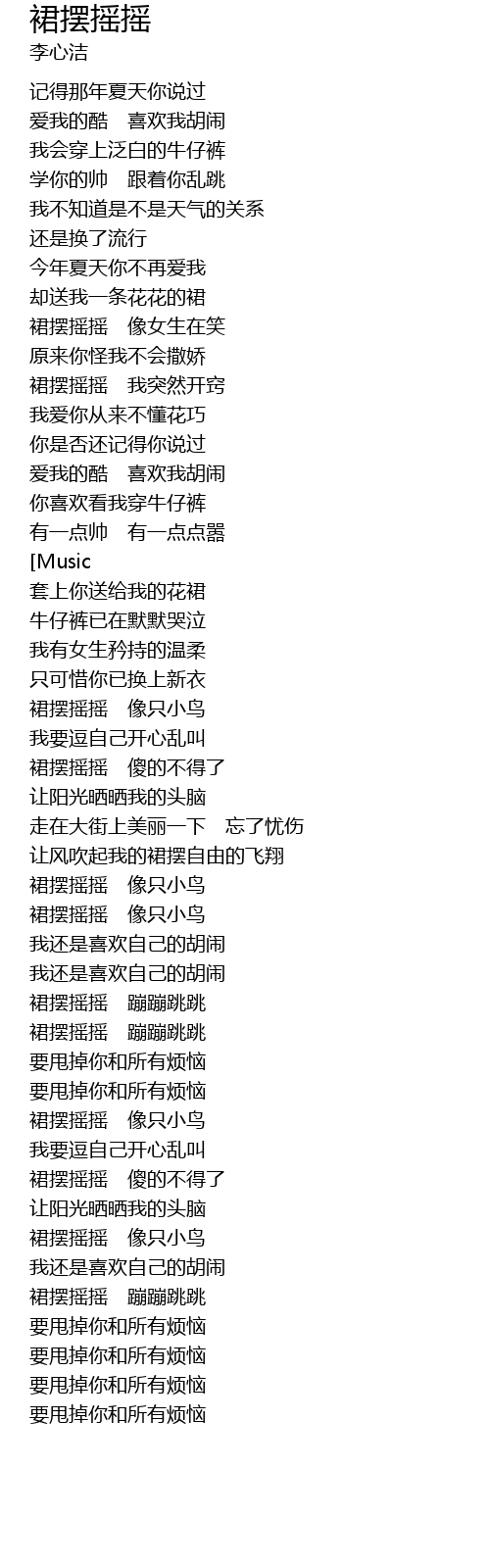 裙摆摇摇
李心洁

记得那年夏天你说过
爱我的酷 喜欢我胡闹
我会穿上泛白的牛仔裤
学你的帅 跟着你乱跳
我不知道是不是天气的关系
还是换了流行
今年夏天你不再爱我
却送我一条花花的裙
裙摆摇摇 像女生在笑
原来你怪我不会撒娇
裙摆摇摇 我突然开窍
我爱你从来不懂花巧
你是否还记得你说过
爱我的酷 喜欢我胡闹
你喜欢看我穿牛仔裤
有一点帅 有一点点嚣
[Music
套上你送给我的花裙
牛仔裤已在默默哭泣
我有女生矜持的温柔
只可惜你已换上新衣
裙摆摇摇 像只小鸟
我要逗自己开心乱叫
裙摆摇摇 傻的不得了
让阳光晒晒我的头脑
走在大街上美丽一下 忘了忧伤
让风吹起我的裙摆自由的飞翔
裙摆摇摇 像只小鸟
裙摆摇摇 像只小鸟
我还是喜欢自己的胡闹
我还是喜欢自己的胡闹
裙摆摇摇 蹦蹦跳跳
裙摆摇摇 蹦蹦跳跳
要甩掉你和所有烦恼
要甩掉你和所有烦恼
裙摆摇摇 像只小鸟
我要逗自己开心乱叫
裙摆摇摇 傻的不得了
让阳光晒晒我的头脑
裙摆摇摇 像只小鸟
我还是喜欢自己的胡闹
裙摆摇摇 蹦蹦跳跳
要甩掉你和所有烦恼
要甩掉你和所有烦恼
要甩掉你和所有烦恼
要甩掉你和所有烦恼